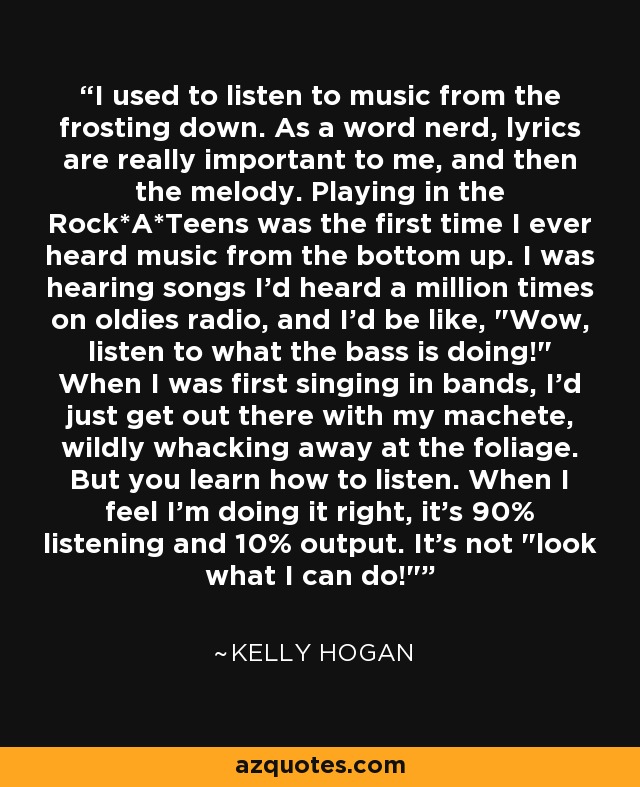 “I used to listen to music from the frosting down. As a word nerd, lyrics are really important to me, and then the melody. Playing in the Rock*A*Teens was the first time I ever heard music from the bottom up. I was hearing songs I’d heard a million times on oldies radio, and I’d be like, "Wow, listen to what the bass is doing!" When I was first singing in bands, I’d just get out there with my machete, wildly whacking away at the foliage. But you learn how to listen. When I feel I’m doing it right, it’s 90% listening and 10% output. It’s not "look what I can do!"”

~KELLY HOGAN

azquotes.com